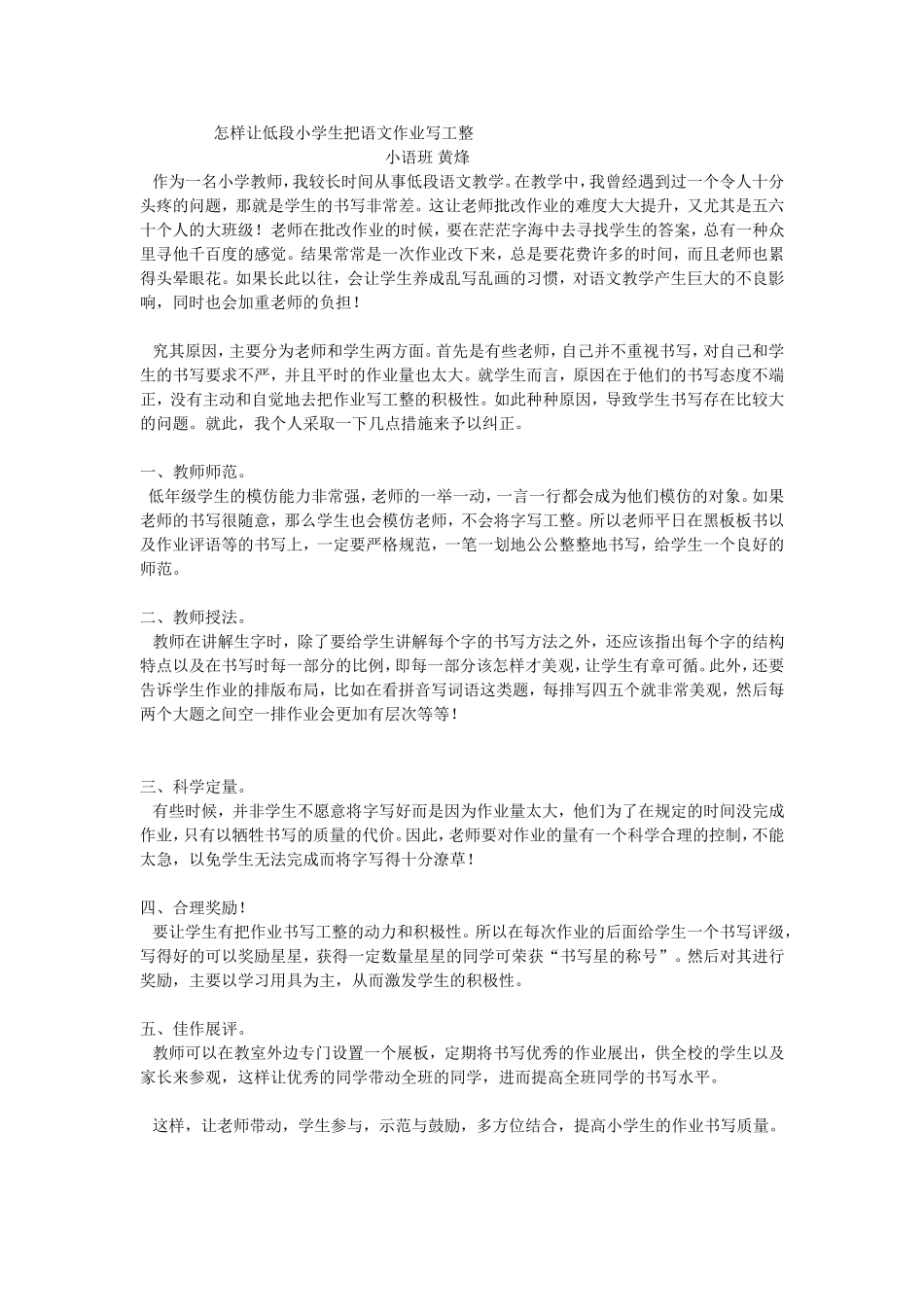 怎样让低段小学生把语文作业写工整

小语班 黄烽

作为一名小学教师，我较长时间从事低段语文教学。在教学中，我曾经遇到过一个令人十分头疼的问题，那就是学生的书写非常差。这让老师批改作业的难度大大提升，又尤其是五六十个人的大班级！老师在批改作业的时候，要在茫茫字海中去寻找学生的答案，总有一种众里寻他千百度的感觉。结果常常是一次作业改下来，总是要花费许多的时间，而且老师也累得头晕眼花。如果长此以往，会让学生养成乱写乱画的习惯，对语文教学产生巨大的不良影响，同时也会加重老师的负担！

究其原因，主要分为老师和学生两方面。首先是有些老师，自己并不重视书写，对自己和学生的书写要求不严，并且平时的作业量也太大。就学生而言，原因在于他们的书写态度不端正，没有主动和自觉地去把作业写工整的积极性。如此种种原因，导致学生书写存在比较大的问题。就此，我个人采取一下几点措施来予以纠正。

一、教师师范。

低年级学生的模仿能力非常强，老师的一举一动，一言一行都会成为他们模仿的对象。如果老师的书写很随意，那么学生也会模仿老师，不会将字写工整。所以老师平日在黑板板书以及作业评语等的书写上，一定要严格规范，一笔一划地公公整整地书写，给学生一个良好的师范。

二、教师授法。

教师在讲解生字时，除了要给学生讲解每个字的书写方法之外，还应该指出每个字的结构特点以及在书写时每一部分的比例，即每一部分该怎样才美观，让学生有章可循。此外，还要告诉学生作业的排版布局，比如在看拼音写词语这类题，每排写四五个就非常美观，然后每两个大题之间空一排作业会更加有层次等等！

三、科学定量。

有些时候，并非学生不愿意将字写好而是因为作业量太大，他们为了在规定的时间没完成作业，只有以牺牲书写的质量的代价。因此，老师要对作业的量有一个科学合理的控制，不能太急，以免学生无法完成而将字写得十分潦草！

四、合理奖励！

要让学生有把作业书写工整的动力和积极性。所以在每次作业的后面给学生一个书写评级，写得好的可以奖励星星，获得一定数量星星的同学可荣获“书写星的称号”。然后对其进行奖励，主要以学习用具为主，从而激发学生的积极性。

五、佳作展评。

教师可以在教室外边专门设置一个展板，定期将书写优秀的作业展出，供全校的学生以及家长来参观，这样让优秀的同学带动全班的同学，进而提高全班同学的书写水平。

这样，让老师带动，学生参与，示范与鼓励，多方位结合，提高小学生的作业书写质量。